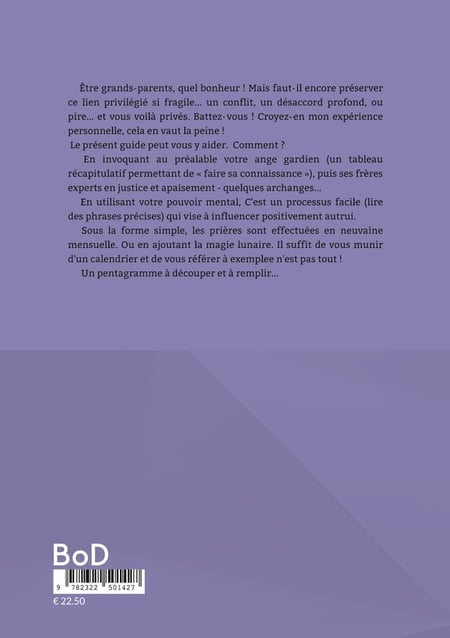 Être grands-parents, quel bonheur ! Mais faut-il encore préserver ce lien privilégié si fragile... un conflit, un désaccord profond, ou pire... et vous voilà privés. Battez-vous ! Croyez-en mon expérience personnelle, cela en vaut la peine !

Le présent guide peut vous y aider. Comment ?

En invoquant au préalable votre ange gardien (un tableau récapitulatif permettant de « faire sa connaissance »), puis ses frères experts en justice et apaisement - quelques archanges...

En utilisant votre pouvoir mental, C'est un processus facile (lire des phrases précises) qui vise à influencer positivement autrui.

Sous la forme simple, les prières sont effectuées en neuvaine mensuelle. Ou en ajoutant la magie lunaire. Il suffit de vous munir d'un calendrier et de vous référer à exemplee n'est pas tout !

Un pentagramme à découper et à remplir...

BoD

9 782322 501427

€ 22.50